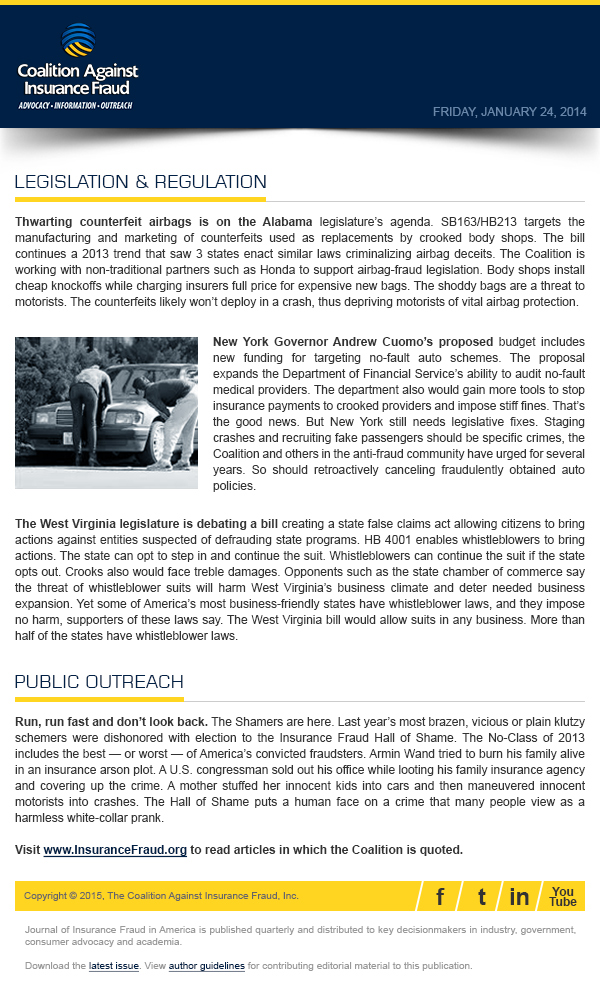 Coalition Against Insurance Fraud
ADVOCACY • INFORMATION • OUTREACH

FRIDAY, JANUARY 24, 2014

LEGISLATION & REGULATION

Thwarting counterfeit airbags is on the Alabama legislature's agenda. SB163/HB213 targets the manufacturing and marketing of counterfeits used as replacements by crooked body shops. The bill continues a 2013 trend that saw 3 states enact similar laws criminalizing airbag deceits. The Coalition is working with non-traditional partners such as Honda to support airbag-fraud legislation. Body shops install cheap knockoffs while charging insurers full price for expensive new bags. The shoddy bags are a threat to motorists. The counterfeits likely won't deploy in a crash, thus depriving motorists of vital airbag protection.

New York Governor Andrew Cuomo's proposed budget includes new funding for targeting no-fault auto schemes. The proposal expands the Department of Financial Service's ability to audit no-fault medical providers. The department also would gain more tools to stop insurance payments to crooked providers and impose stiff fines. That's the good news. But New York still needs legislative fixes. Staging crashes and recruiting fake passengers should be specific crimes, the Coalition and others in the anti-fraud community have urged for several years. So should retroactively canceling fraudulently obtained auto policies.

The West Virginia legislature is debating a bill creating a state false claims act allowing citizens to bring actions against entities suspected of defrauding state programs. HB 4001 enables whistleblowers to bring actions. The state can opt to step in and continue the suit. Whistleblowers can continue the suit if the state opts out. Crooks also would face treble damages. Opponents such as the state chamber of commerce say the threat of whistleblower suits will harm West Virginia's business climate and deter needed business expansion. Yet some of America's most business-friendly states have whistleblower laws, and they impose no harm, supporters of these laws say. The West Virginia bill would allow suits in any business. More than half of the states have whistleblower laws.

PUBLIC OUTREACH

Run, run fast and don't look back. The Shamers are here. Last year's most brazen, vicious or plain klutzy schemers were dishonored with election to the Insurance Fraud Hall of Shame. The No-Class of 2013 includes the best — or worst — of America's convicted fraudsters. Armin Wand tried to burn his family alive in an insurance arson plot. A U.S. congressman sold out his office while looting his family insurance agency and covering up the crime. A mother stuffed her innocent kids into cars and then maneuvered innocent motorists into crashes. The Hall of Shame puts a human face on a crime that many people view as a harmless white-collar prank.

Visit www.InsuranceFraud.org to read articles in which the Coalition is quoted.

Copyright © 2015, The Coalition Against Insurance Fraud, Inc.

f t in You Tube

Journal of Insurance Fraud in America is published quarterly and distributed to key decisionmakers in industry, government, consumer advocacy and academia.

Download the latest issue. View author guidelines for contributing editorial material to this publication.